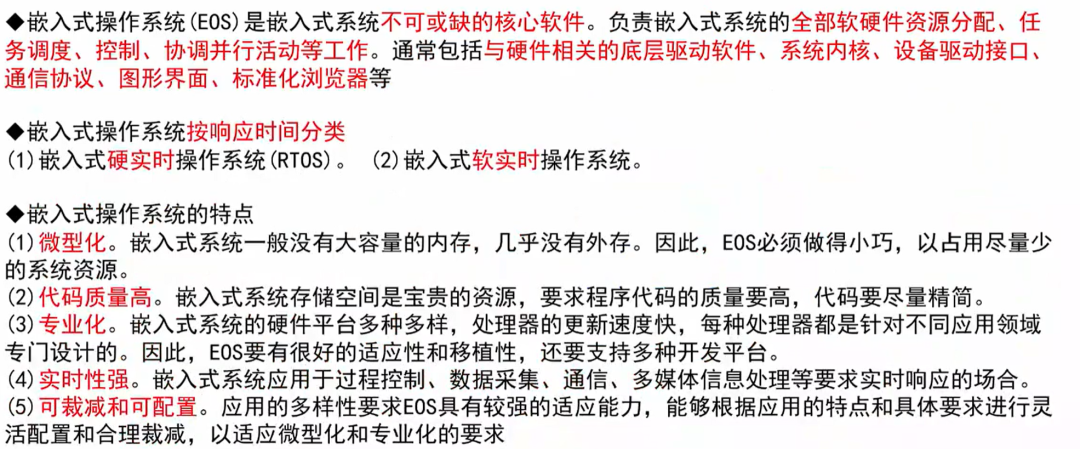 ◆嵌入式操作系统(EOS)是嵌入式系统不可或缺的核心软件。负责嵌入式系统的全部软硬件资源分配、任务调度、控制、协调并行活动等工作。通常包括与硬件相关的底层驱动软件、系统内核、设备驱动接口、通信协议、图形界面、标准化浏览器等

◆嵌入式操作系统按响应时间分类
(1)嵌入式硬实时操作系统(RTOS)。 (2)嵌入式软实时操作系统。

◆嵌入式操作系统的特点
(1)微型化。嵌入式系统一般没有大容量的内存，几乎没有外存。因此，EOS必须做得小巧，以占用尽量少的系统资源。
(2)代码质量高。嵌入式系统存储空间是宝贵的资源，要求程序代码的质量要高，代码要尽量精简。
(3)专业化。嵌入式系统的硬件平台多种多样，处理器的更新速度快，每种处理器都是针对不同应用领域专门设计的。因此，EOS要有很好的适应性和移植性，还要支持多种开发平台。
(4)实时性强。嵌入式系统应用于过程控制、数据采集、通信、多媒体信息处理等要求实时响应的场合。
(5)可裁减和可配置。应用的多样性要求EOS具有较强的适应能力，能够根据应用的特点和具体要求进行灵活配置和合理裁减，以适应微型化和专业化的要求